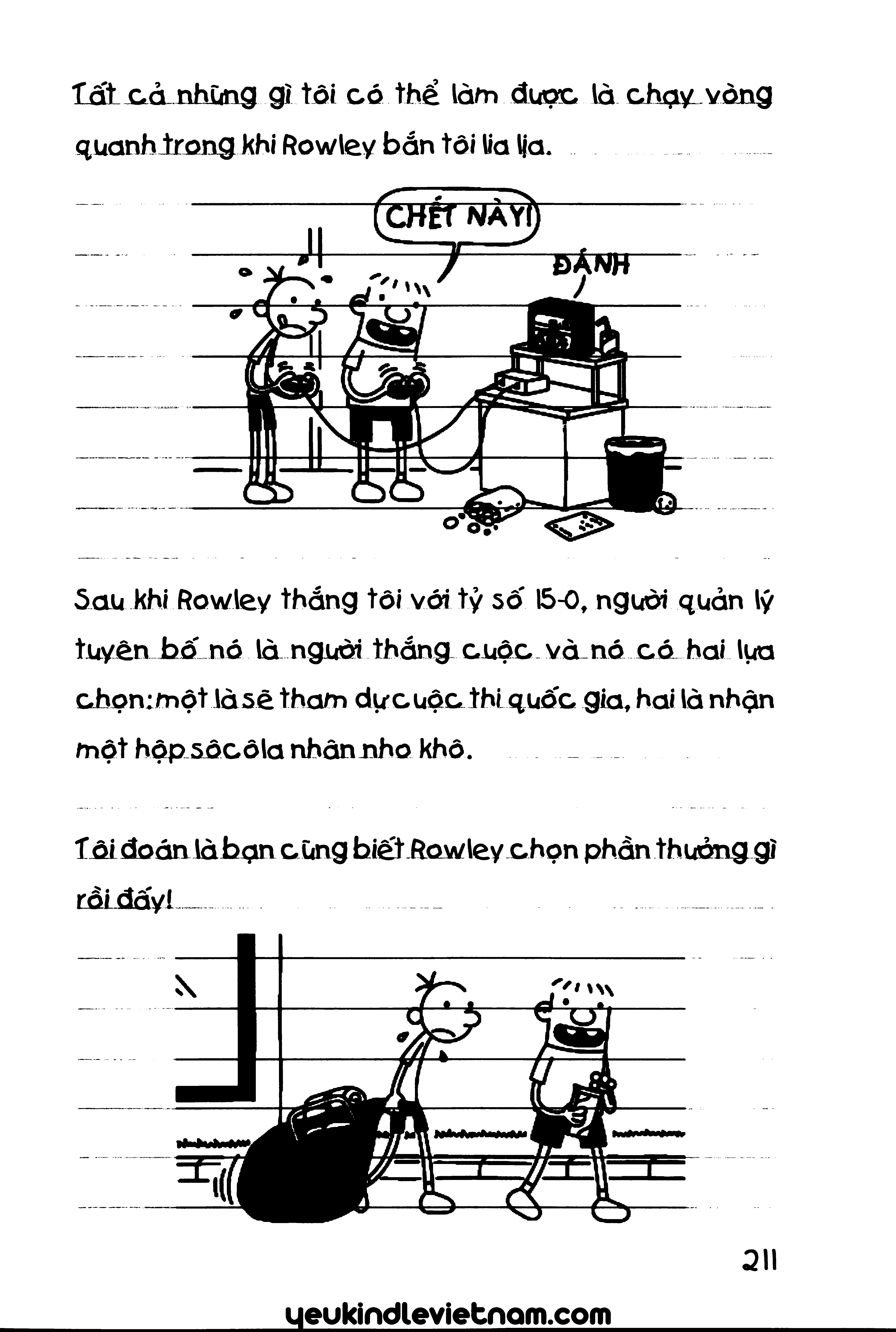 Tất cả những gì tôi có thể làm được là chạy vòng quanh trong khi Rowley bắn tôi lia lịa.

CHẾT NÀY!

ĐÁNH

Sau khi Rowley thắng tôi với tỷ số 15-0, người quản lý tuyên bố nó là người thắng cuộc và nó có hai lựa chọn: một là sẽ tham dự cuộc thi quốc gia, hai là nhận một hộp sôcôla nhân nho khô.

Tôi đoán là bạn cũng biết Rowley chọn phần thưởng gì rồi đấy!

211

yeukindlevietnam.com